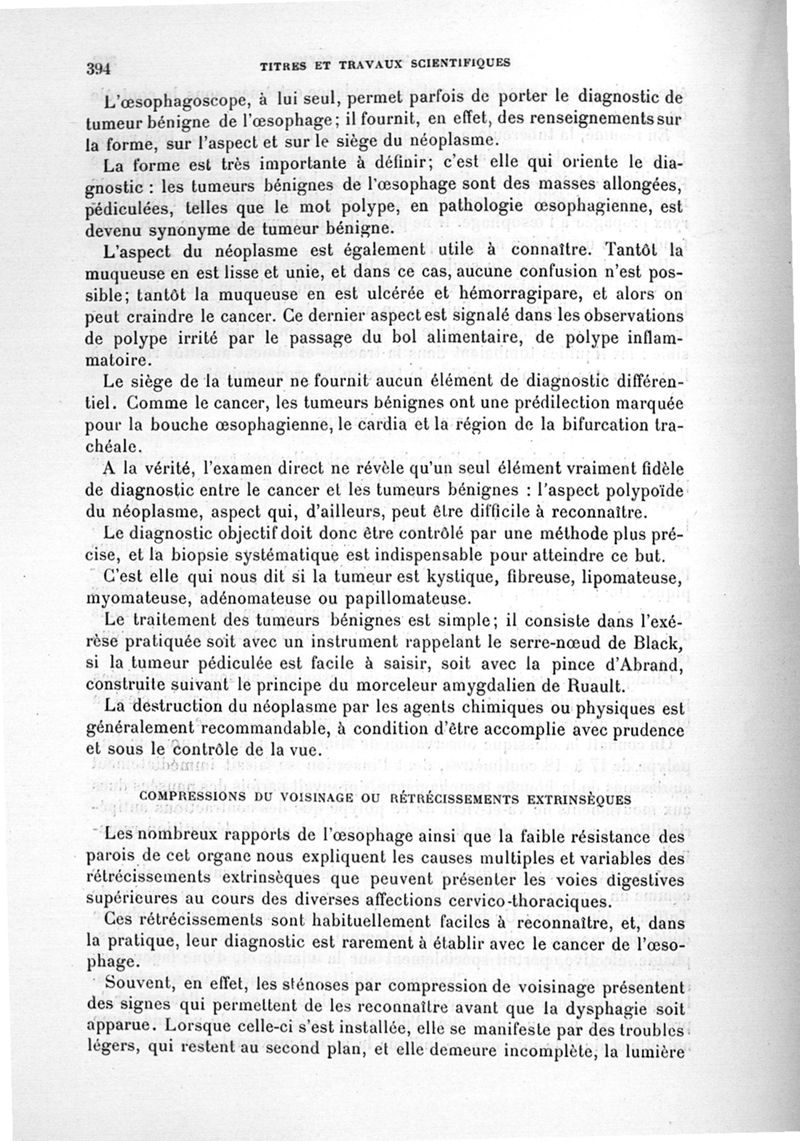 394 TITRES ET TRAVAUX SCIENTIFIQUES

L'œsophagoscope, à lui seul, permet parfois de porter le diagnostic de tumeur bénigne de l'œsophage; il fournit, en effet, des renseignements sur la forme, sur l'aspect et sur le siège du néoplasme.

La forme est très importante à définir; c'est elle qui oriente le diagnostic : les tumeurs bénignes de l'œsophage sont des masses allongées, pédiculées, telles que le mot polype, en pathologie œsophagienne, est devenu synonyme de tumeur bénigne.

L'aspect du néoplasme est également utile à connaître. Tantôt la muqueuse en est lisse et unie, et dans ce cas, aucune confusion n'est possible; tantôt la muqueuse en est ulcérée et hémorragipare, et alors on peut craindre le cancer. Ce dernier aspect est signalé dans les observations de polype irrité par le passage du bol alimentaire, de polype inflammatoire.

Le siège de la tumeur ne fournit aucun élément de diagnostic différentiel. Comme le cancer, les tumeurs bénignes ont une prédilection marquée pour la bouche œsophagienne, le cardia et la région de la bifurcation trachéale.

A la vérité, l'examen direct ne révèle qu'un seul élément vraiment fidèle de diagnostic entre le cancer et les tumeurs bénignes : l'aspect polypoïde du néoplasme, aspect qui, d'ailleurs, peut être difficile à reconnaître.

Le diagnostic objectif doit donc être contrôlé par une méthode plus précise, et la biopsie systématique est indispensable pour atteindre ce but.

C'est elle qui nous dit si la tumeur est kystique, fibreuse, lipomateuse, myomateuse, adénomateuse ou papillomateuse.

Le traitement des tumeurs bénignes est simple; il consiste dans l'exérèse pratiquée soit avec un instrument rappelant le serre-nœud de Black, si la tumeur pédiculée est facile à saisir, soit avec la pince d'Abrand, construite suivant le principe du morceleur amygdalien de Ruault.

La destruction du néoplasme par les agents chimiques ou physiques est généralement recommandable, à condition d'être accomplie avec prudence et sous le contrôle de la vue.

COMPRESSIONS DU VOISINAGE OU RÉTRÉCISSEMENTS EXTRINSÈQUES

Les nombreux rapports de l'œsophage ainsi que la faible résistance des parois de cet organe nous expliquent les causes multiples et variables des rétrécissements extrinsèques que peuvent présenter les voies digestives supérieures au cours des diverses affections cervico-thoraciques.

Ces rétrécissements sont habituellement faciles à reconnaître, et, dans la pratique, leur diagnostic est rarement à établir avec le cancer de l'œsophage.

Souvent, en effet, les sténoses par compression de voisinage présentent des signes qui permettent de les reconnaître avant que la dysphagie soit apparue. Lorsque celle-ci s'est installée, elle se manifeste par des troubles légers, qui restent au second plan, et elle demeure incomplète, la lumière